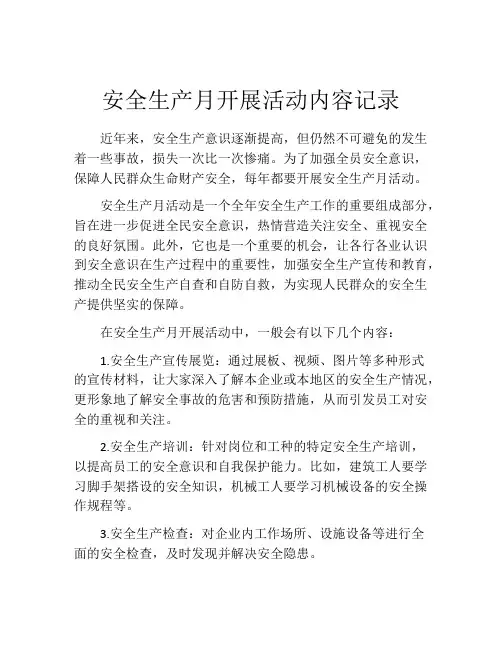 安全生产月开展活动内容记录

近年来，安全生产意识逐渐提高，但仍然不可避免的发生着一些事故，损失一次比一次惨痛。为了加强全员安全意识，保障人民群众生命财产安全，每年都要开展安全生产月活动。

安全生产月活动是一个全年安全生产工作的重要组成部分，旨在进一步促进全民安全意识，热情营造关注安全、重视安全的良好氛围。此外，它也是一个重要的机会，让各行各业认识到安全意识在生产过程中的重要性，加强安全生产宣传和教育，推动全民安全生产自查和自防自救，为实现人民群众的安全生产提供坚实的保障。

在安全生产月开展活动中，一般会有以下几个内容：

1.安全生产宣传展览：通过展板、视频、图片等多种形式的宣传材料，让大家深入了解本企业或本地区的安全生产情况，更形象地了解安全事故的危害和预防措施，从而引发员工对安全的重视和关注。

2.安全生产培训：针对岗位和工种的特定安全生产培训，以提高员工的安全意识和自我保护能力。比如，建筑工人要学习脚手架搭设的安全知识，机械工人要学习机械设备的安全操作规程等。

3.安全生产检查：对企业内工作场所、设施设备等进行全面的安全检查，及时发现并解决安全隐患。